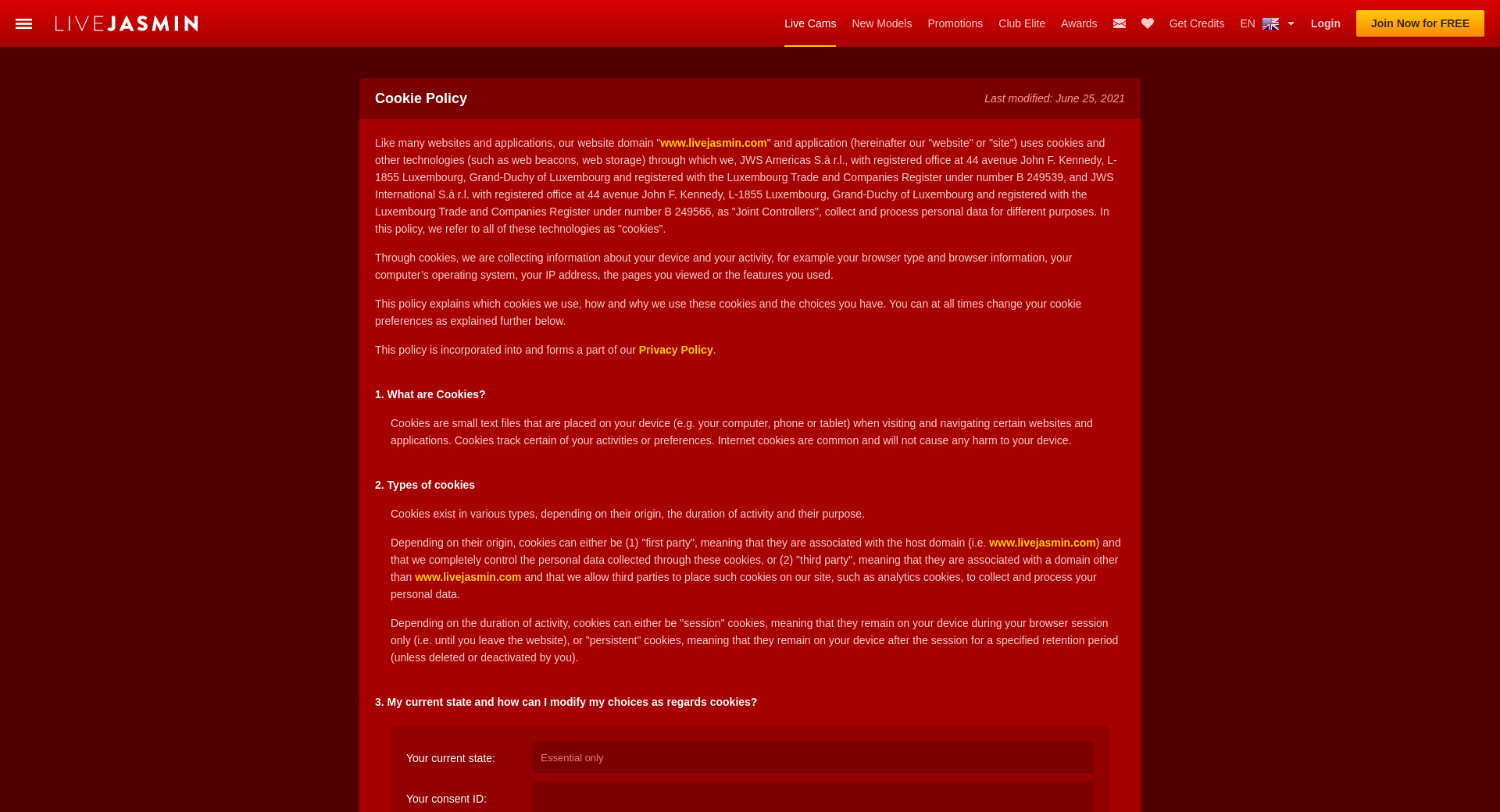 LIVEJASMIN

Live Cams New Models Promotions Club Elite Awards Get Credits EN Login Join Now for FREE

Cookie Policy

Last modified: June 25, 2021

Like many websites and applications, our website domain "www.livejasmin.com" and application (hereinafter our "website" or "site") uses cookies and other technologies (such as web beacons, web storage) through which we, JWS Americas S.à r.l., with registered office at 44 avenue John F. Kennedy, L-1855 Luxembourg, Grand-Duchy of Luxembourg and registered with the Luxembourg Trade and Companies Register under number B 249539, and JWS International S.à r.l. with registered office at 44 avenue John F. Kennedy, L-1855 Luxembourg, Grand-Duchy of Luxembourg and registered with the Luxembourg Trade and Companies Register under number B 249566, as "Joint Controllers", collect and process personal data for different purposes. In this policy, we refer to all of these technologies as "cookies".

Through cookies, we are collecting information about your device and your activity, for example your browser type and browser information, your computer's operating system, your IP address, the pages you viewed or the features you used.

This policy explains which cookies we use, how and why we use these cookies and the choices you have. You can at all times change your cookie preferences as explained further below.

This policy is incorporated into and forms a part of our Privacy Policy.

1. What are Cookies?

Cookies are small text files that are placed on your device (e.g. your computer, phone or tablet) when visiting and navigating certain websites and applications. Cookies track certain of your activities or preferences. Internet cookies are common and will not cause any harm to your device.

2. Types of cookies

Cookies exist in various types, depending on their origin, the duration of activity and their purpose.

Depending on their origin, cookies can either be (1) "first party", meaning that they are associated with the host domain (i.e. www.livejasmin.com) and that we completely control the personal data collected through these cookies, or (2) "third party", meaning that they are associated with a domain other than www.livejasmin.com and that we allow third parties to place such cookies on our site, such as analytics cookies, to collect and process your personal data.

Depending on the duration of activity, cookies can either be "session" cookies, meaning that they remain on your device during your browser session only (i.e. until you leave the website), or "persistent" cookies, meaning that they remain on your device after the session for a specified retention period (unless deleted or deactivated by you).

3. My current state and how can I modify my choices as regards cookies?

Your current state: Essential only

Your consent ID: